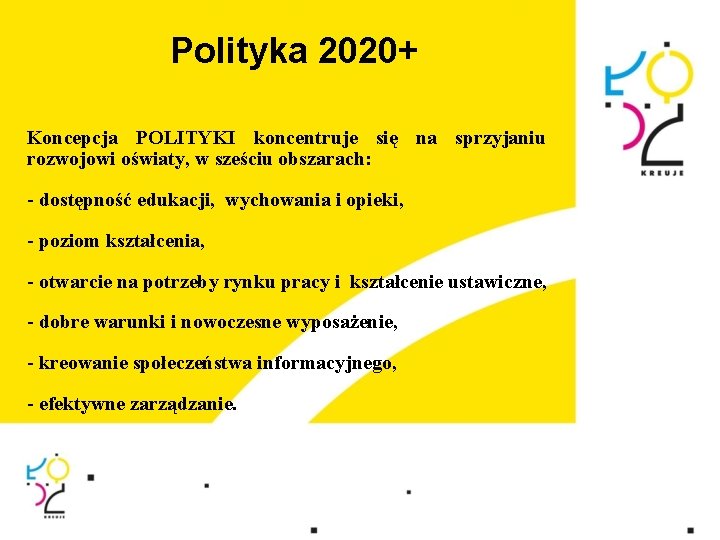 Polityka 2020+

Koncepcja POLITYKI koncentruje się na sprzyjaniu rozwojowi oświaty, w sześciu obszarach:

- dostępność edukacji, wychowania i opieki,

- poziom kształcenia,

- otwarcie na potrzeby rynku pracy i kształcenie ustawiczne,

- dobre warunki i nowoczesne wyposażenie,

- kreowanie społeczeństwa informacyjnego,

- efektywne zarządzanie.

KREUJE